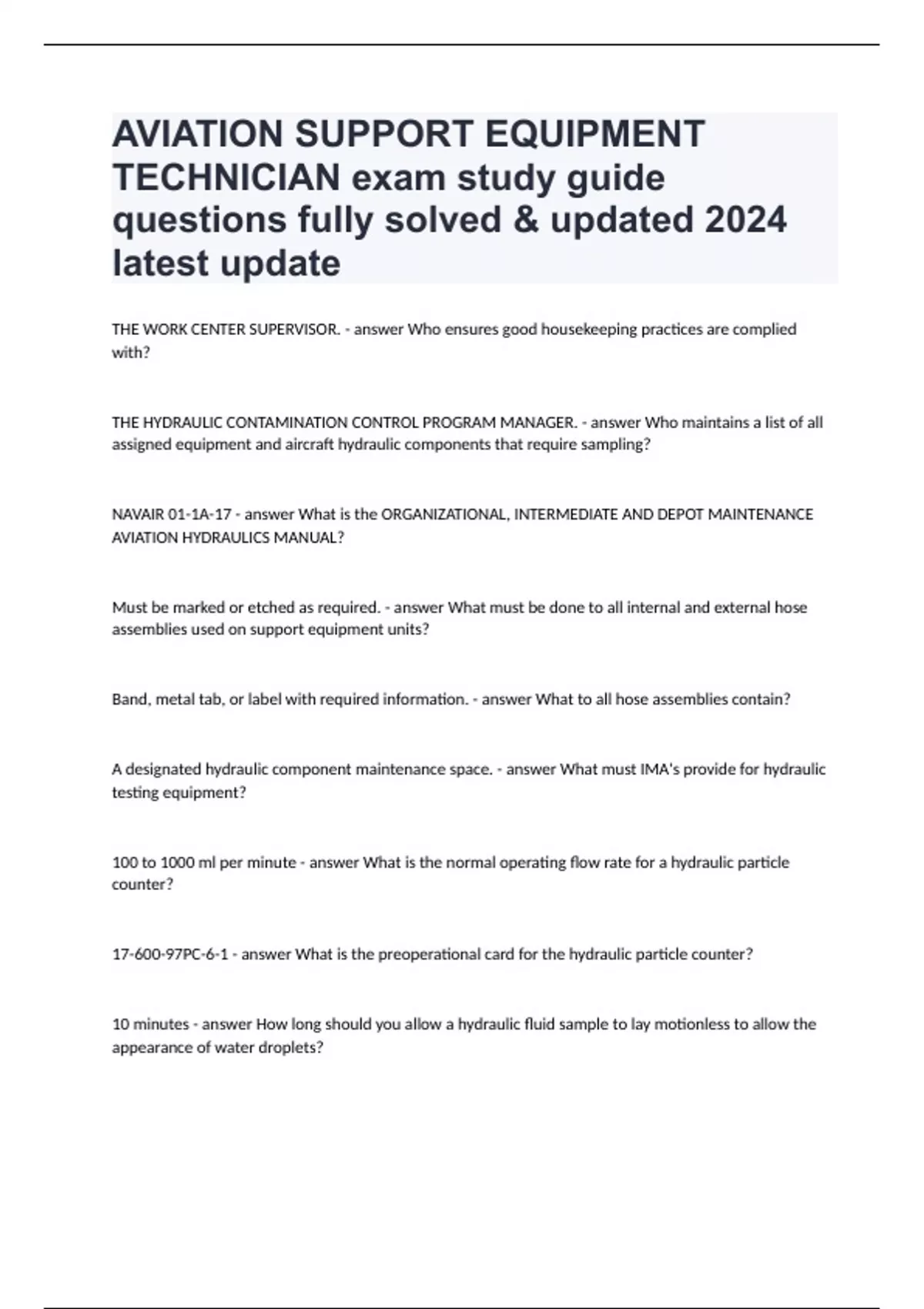 AVIATION SUPPORT EQUIPMENT TECHNICIAN exam study guide questions fully solved & updated 2024 latest update

THE WORK CENTER SUPERVISOR. - answer Who ensures good housekeeping practices are complied with?

THE HYDRAULIC CONTAMINATION CONTROL PROGRAM MANAGER. - answer Who maintains a list of all assigned equipment and aircraft hydraulic components that require sampling?

NAVAIR 01-1A-17 - answer What is the ORGANIZATIONAL, INTERMEDIATE AND DEPOT MAINTENANCE AVIATION HYDRAULICS MANUAL?

Must be marked or etched as required. - answer What must be done to all internal and external hose assemblies used on support equipment units?

Band, metal tab, or label with required information. - answer What to all hose assemblies contain?

A designated hydraulic component maintenance space. - answer What must IMA's provide for hydraulic testing equipment?

100 to 1000 ml per minute - answer What is the normal operating flow rate for a hydraulic particle counter?

17-600-97PC-6-1 - answer What is the preoperational card for the hydraulic particle counter?

10 minutes - answer How long should you allow a hydraulic fluid sample to lay motionless to allow the appearance of water droplets?